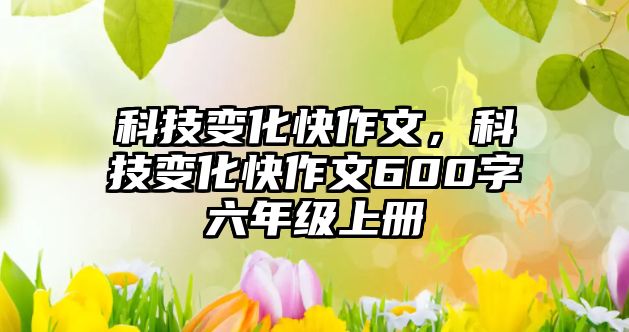 科技变化快作文，科技变化快作文600字六年级上册